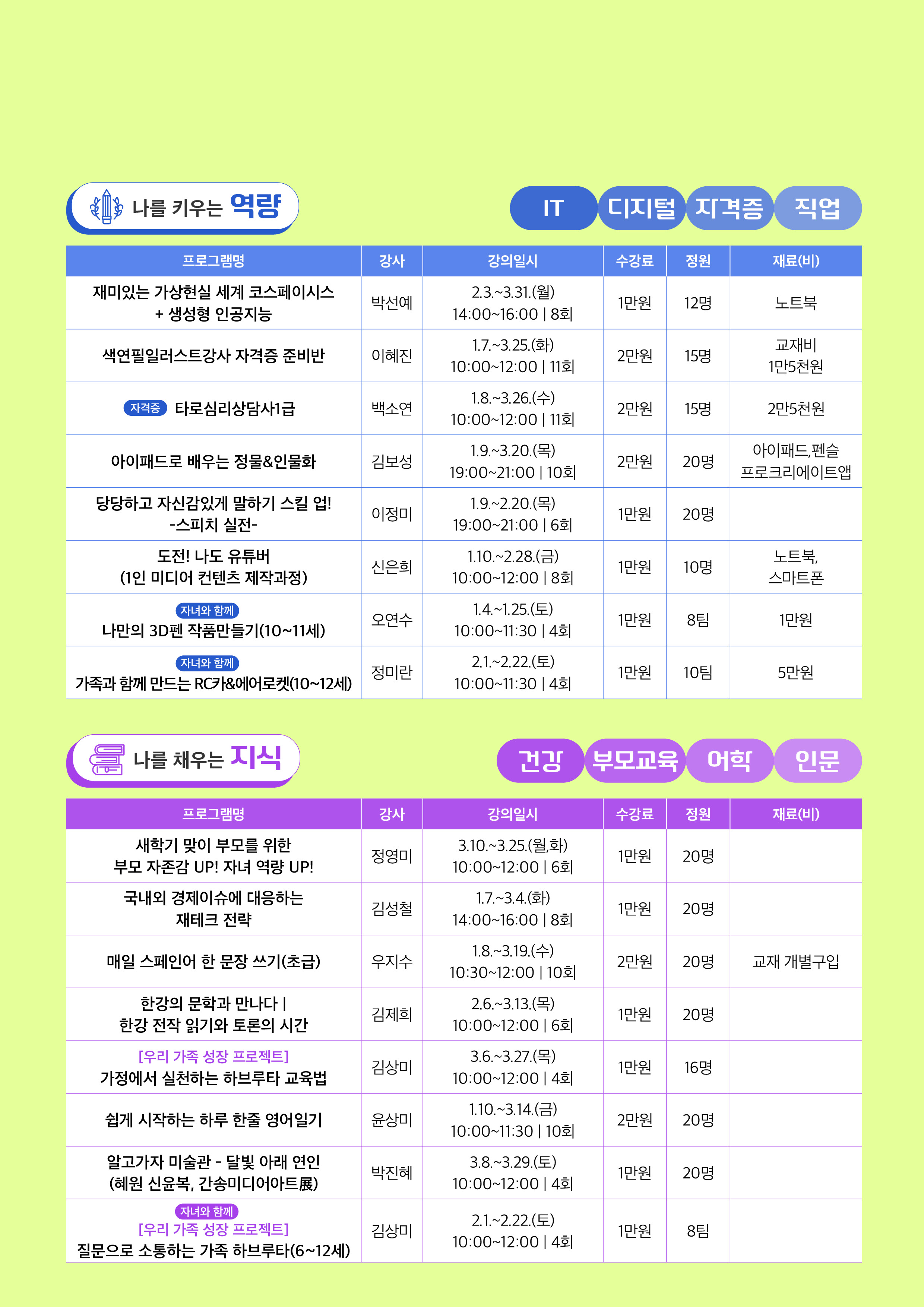 나를 키우는 역량

IT 디지털 자격증 직업

| 프로그램명 | 강사 | 강의일시 | 수강료 | 정원 | 재료(비) |
|---|---|---|---|---|---|
| 재미있는 가상현실 세계 코스페이시스 + 생성형 인공지능 | 박선예 | 2.3.~3.31.(월) 14:00~16:00 \| 8회 | 1만원 | 12명 | 노트북 |
| 색연필일러스트강사 자격증 준비반 | 이혜진 | 1.7.~3.25.(화) 10:00~12:00 \| 11회 | 2만원 | 15명 | 교재비 1만5천원 |
| 자격증 타로심리상담사1급 | 백소연 | 1.8.~3.26.(수) 10:00~12:00 \| 11회 | 2만원 | 15명 | 2만5천원 |
| 아이패드로 배우는 정물&인물화 | 김보성 | 1.9.~3.20.(목) 19:00~21:00 \| 10회 | 2만원 | 20명 | 아이패드, 펜슬 프로크리에이트앱 |
| 당당하고 자신감있게 말하기 스킬 업! -스피치 실전- | 이정미 | 1.9.~2.20.(목) 19:00~21:00 \| 6회 | 1만원 | 20명 | |
| 도전! 나도 유튜버 (1인 미디어 컨텐츠 제작과정) | 신은희 | 1.10.~2.28.(금) 10:00~12:00 \| 8회 | 1만원 | 10명 | 노트북, 스마트폰 |
| 자녀와 함께 나만의 3D펜 작품만들기(10~11세) | 오연수 | 1.4.~1.25.(토) 10:00~11:30 \| 4회 | 1만원 | 8팀 | 1만원 |
| 자녀와 함께 가족과 함께 만드는 RC카&에어로켓(10~12세) | 정미란 | 2.1.~2.22.(토) 10:00~11:30 \| 4회 | 1만원 | 10팀 | 5만원 |

나를 채우는 지식

건강 부모교육 어학 인문

| 프로그램명 | 강사 | 강의일시 | 수강료 | 정원 | 재료(비) |
|---|---|---|---|---|---|
| 새학기 맞이 부모를 위한 부모 자존감 UP! 자녀 역량 UP! | 정영미 | 3.10.~3.25.(월,화) 10:00~12:00 \| 6회 | 1만원 | 20명 | |
| 국내외 경제이슈에 대응하는 재테크 전략 | 김성철 | 1.7.~3.4.(화) 14:00~16:00 \| 8회 | 1만원 | 20명 | |
| 매일 스페인어 한 문장 쓰기(초급) | 우지수 | 1.8.~3.19.(수) 10:30~12:00 \| 10회 | 2만원 | 20명 | 교재 개별구입 |
| 한강의 문학과 만나다 \| 한강 전작 읽기와 토론의 시간 | 김제희 | 2.6.~3.13.(목) 10:00~12:00 \| 6회 | 1만원 | 20명 | |
| [우리 가족 성장 프로젝트] 가정에서 실천하는 하브루타 교육법 | 김상미 | 3.6.~3.27.(목) 10:00~12:00 \| 4회 | 1만원 | 16명 | |
| 쉽게 시작하는 하루 한줄 영어일기 | 윤상미 | 1.10.~3.14.(금) 10:00~11:30 \| 10회 | 2만원 | 20명 | |
| 알고가자 미술관 - 달빛 아래 연인 (혜원 신윤복, 간송미디어아트展) | 박진혜 | 3.8.~3.29.(토) 10:00~12:00 \| 4회 | 1만원 | 20명 | |
| 자녀와 함께 [우리 가족 성장 프로젝트] 질문으로 소통하는 가족 하브루타(6~12세) | 김상미 | 2.1.~2.22.(토) 10:00~12:00 \| 4회 | 1만원 | 8팀 | |